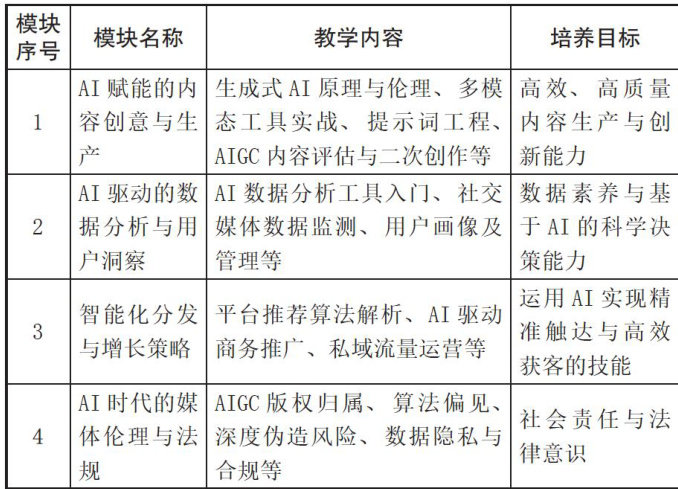 | 模块序号 | 模块名称 | 教学内容 | 培养目标 |
|---|---|---|---|
| 1 | AI 赋能的内容创意与生产 | 生成式 AI 原理与伦理、多模态工具实战、提示词工程、AIGC 内容评估与二次创作等 | 高效、高质量内容生产与创新能力 |
| 2 | AI 驱动的数据分析与用户洞察 | AI 数据分析工具入门、社交媒体数据监测、用户画像及管理等 | 数据素养与基于 AI 的科学决策能力 |
| 3 | 智能化分发与增长策略 | 平台推荐算法解析、AI 驱动商务推广、私域流量运营等 | 运用 AI 实现精准触达与高效获客的技能 |
| 4 | AI 时代的媒体伦理与法规 | AIGC 版权归属、算法偏见、深度伪造风险、数据隐私与合规等 | 社会责任与法律意识 |